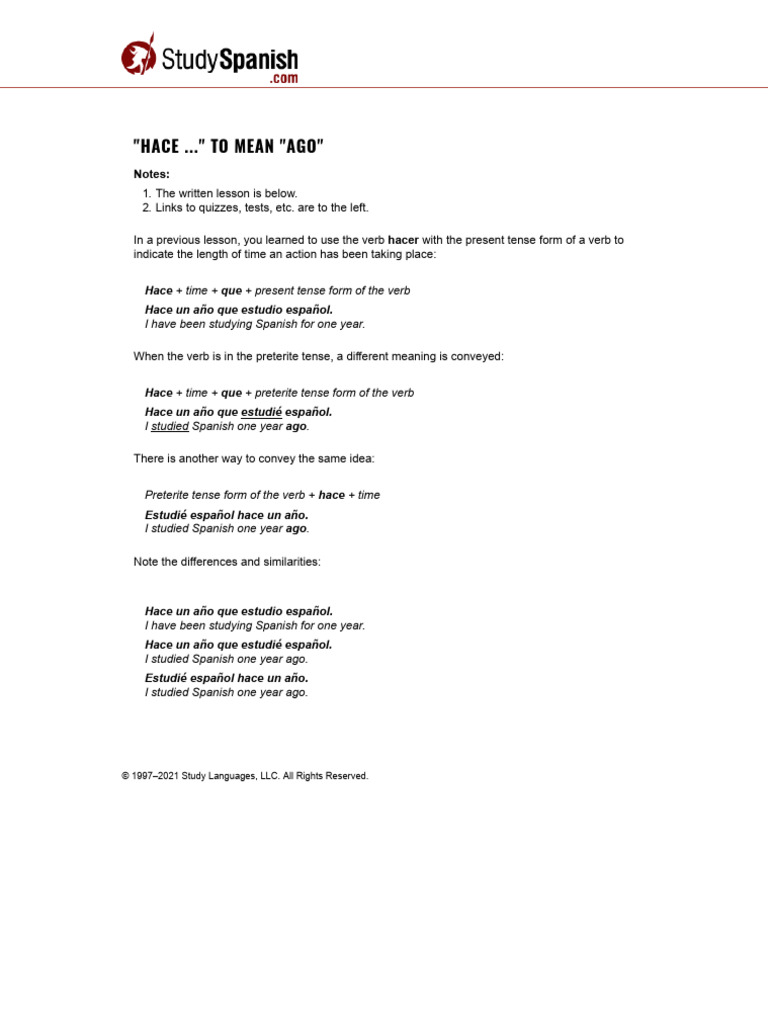 StudySpanish
.com

"HACE ..." TO MEAN "AGO"

Notes:
1. The written lesson is below.
2. Links to quizzes, tests, etc. are to the left.

In a previous lesson, you learned to use the verb hacer with the present tense form of a verb to indicate the length of time an action has been taking place:

Hace + time + que + present tense form of the verb

Hace un año que estudio español.
I have been studying Spanish for one year.

When the verb is in the preterite tense, a different meaning is conveyed:

Hace + time + que + preterite tense form of the verb

Hace un año que estudié español.
I studied Spanish one year ago.

There is another way to convey the same idea:

Preterite tense form of the verb + hace + time

Estudié español hace un año.
I studied Spanish one year ago.

Note the differences and similarities:

Hace un año que estudio español.
I have been studying Spanish for one year.

Hace un año que estudié español.
I studied Spanish one year ago.

Estudié español hace un año.
I studied Spanish one year ago.

© 1997–2021 Study Languages, LLC. All Rights Reserved.